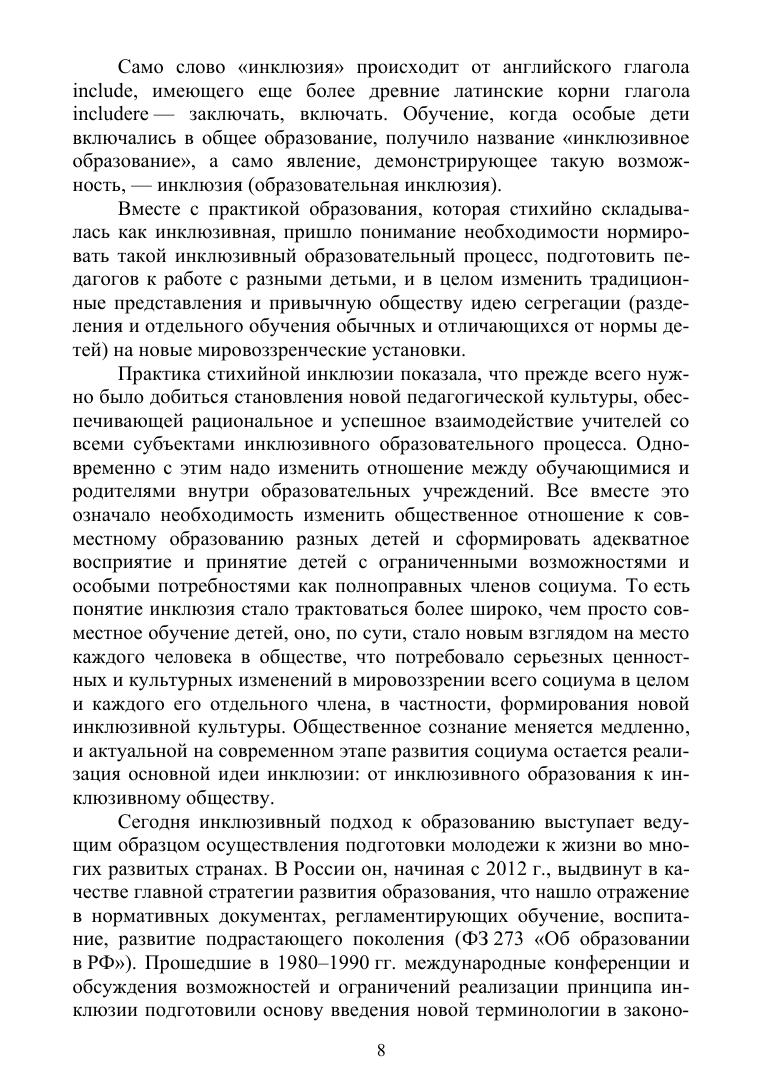 Само слово «инклюзия» происходит от английского глагола include, имеющего еще более древние латинские корни глагола includere — заключать, включать. Обучение, когда особые дети включались в общее образование, получило название «инклюзивное образование», а само явление, демонстрирующее такую возможность, — инклюзия (образовательная инклюзия).

Вместе с практикой образования, которая стихийно складывалась как инклюзивная, пришло понимание необходимости нормировать такой инклюзивный образовательный процесс, подготовить педагогов к работе с разными детьми, и в целом изменить традиционные представления и привычную обществу идею сегрегации (разделения и отдельного обучения обычных и отличающихся от нормы детей) на новые мировоззренческие установки.

Практика стихийной инклюзии показала, что прежде всего нужно было добиться становления новой педагогической культуры, обеспечивающей рациональное и успешное взаимодействие учителей со всеми субъектами инклюзивного образовательного процесса. Одновременно с этим надо изменить отношение между обучающимися и родителями внутри образовательных учреждений. Все вместе это означало необходимость изменить общественное отношение к совместному образованию разных детей и сформировать адекватное восприятие и принятие детей с ограниченными возможностями и особыми потребностями как полноправных членов социума. То есть понятие инклюзия стало трактоваться более широко, чем просто совместное обучение детей, оно, по сути, стало новым взглядом на место каждого человека в обществе, что потребовало серьезных ценностных и культурных изменений в мировоззрении всего социума в целом и каждого его отдельного члена, в частности, формирования новой инклюзивной культуры. Общественное сознание меняется медленно, и актуальной на современном этапе развития социума остается реализация основной идеи инклюзии: от инклюзивного образования к инклюзивному обществу.

Сегодня инклюзивный подход к образованию выступает ведущим образцом осуществления подготовки молодежи к жизни во многих развитых странах. В России он, начиная с 2012 г., выдвинут в качестве главной стратегии развития образования, что нашло отражение в нормативных документах, регламентирующих обучение, воспитание, развитие подрастающего поколения (ФЗ 273 «Об образовании в РФ»). Прошедшие в 1980–1990 гг. международные конференции и обсуждения возможностей и ограничений реализации принципа инклюзии подготовили основу введения новой терминологии в законо-

8